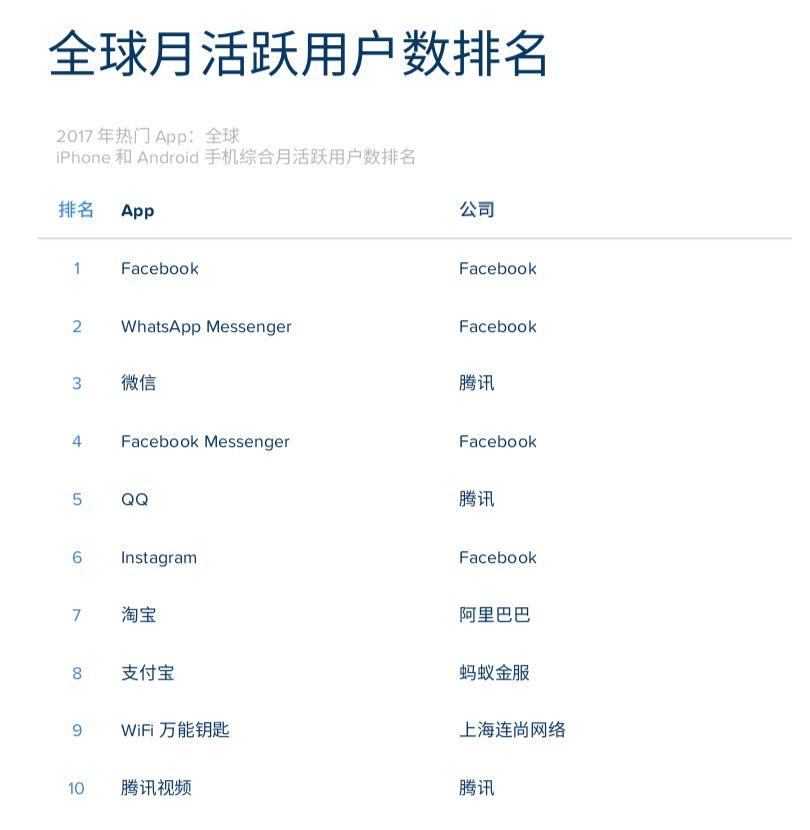 全球月活跃用户数排名

2017 年热门 App：全球
iPhone 和 Android 手机综合月活跃用户数排名

| 排名 | App | 公司 |
|---|---|---|
| 1 | Facebook | Facebook |
| 2 | WhatsApp Messenger | Facebook |
| 3 | 微信 | 腾讯 |
| 4 | Facebook Messenger | Facebook |
| 5 | QQ | 腾讯 |
| 6 | Instagram | Facebook |
| 7 | 淘宝 | 阿里巴巴 |
| 8 | 支付宝 | 蚂蚁金服 |
| 9 | WiFi 万能钥匙 | 上海连尚网络 |
| 10 | 腾讯视频 | 腾讯 |